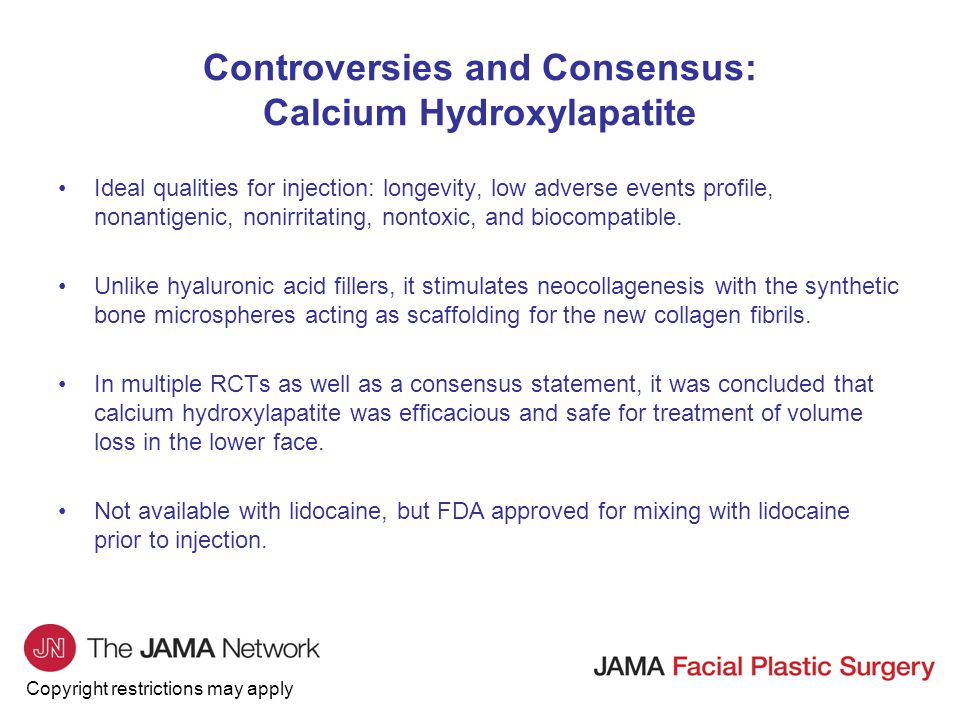 Controversies and Consensus:
Calcium Hydroxylapatite

• Ideal qualities for injection: longevity, low adverse events profile, nonantigenic, nonirritating, nontoxic, and biocompatible.

• Unlike hyaluronic acid fillers, it stimulates neocollagenesis with the synthetic bone microspheres acting as scaffolding for the new collagen fibrils.

• In multiple RCTs as well as a consensus statement, it was concluded that calcium hydroxylapatite was efficacious and safe for treatment of volume loss in the lower face.

• Not available with lidocaine, but FDA approved for mixing with lidocaine prior to injection.

JN The JAMA Network

Copyright restrictions may apply

JAMA Facial Plastic Surgery